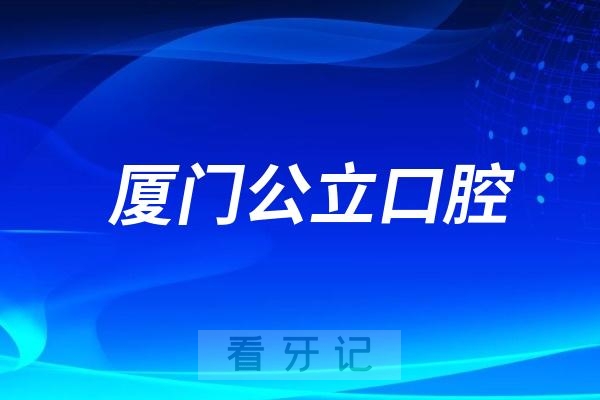 厦门公立口腔

看牙记